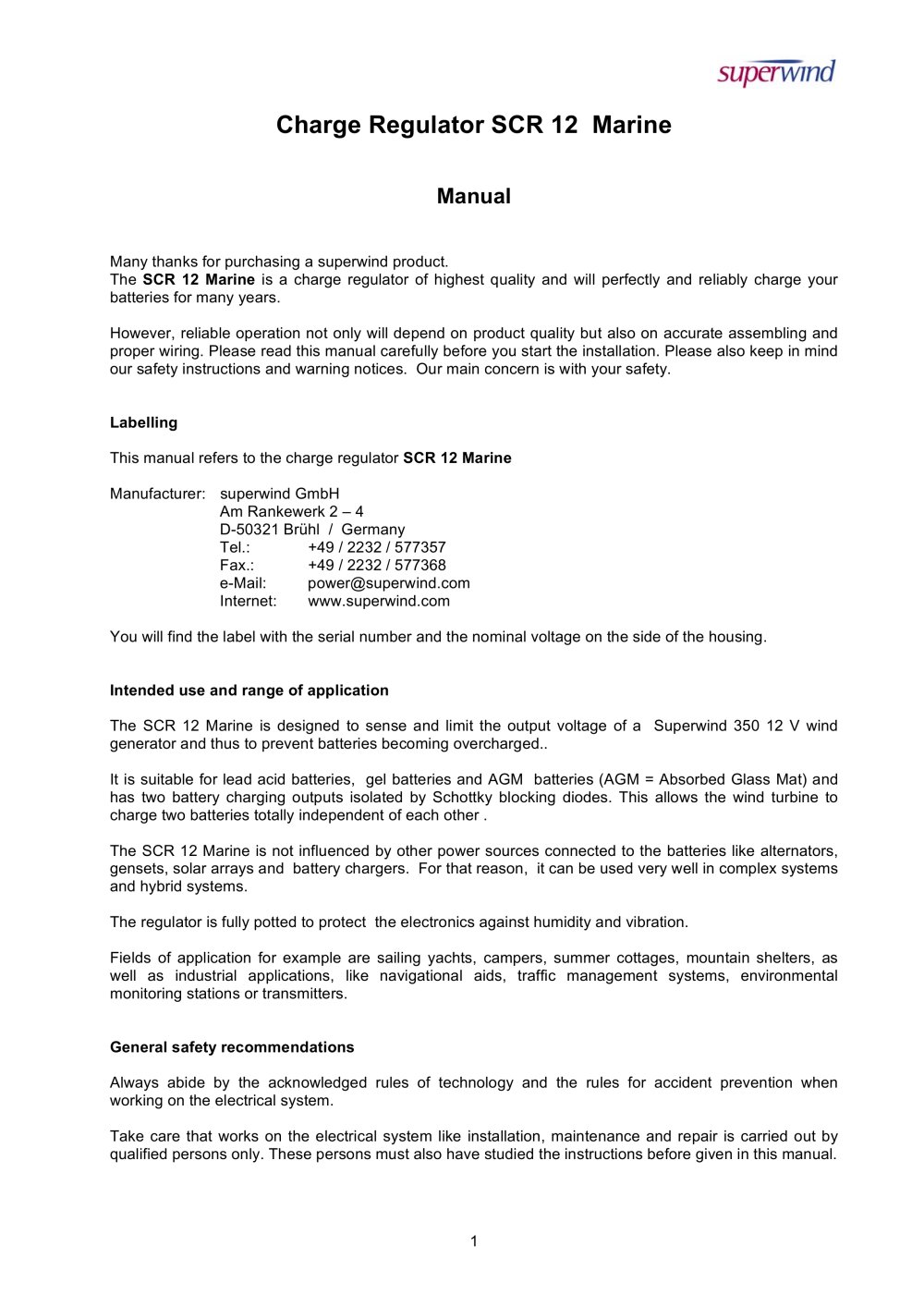 superwind

Charge Regulator SCR 12 Marine

Manual

Many thanks for purchasing a superwind product.
The SCR 12 Marine is a charge regulator of highest quality and will perfectly and reliably charge your batteries for many years.

However, reliable operation not only will depend on product quality but also on accurate assembling and proper wiring. Please read this manual carefully before you start the installation. Please also keep in mind our safety instructions and warning notices. Our main concern is with your safety.

Labelling

This manual refers to the charge regulator SCR 12 Marine

Manufacturer: superwind GmbH
Am Rankewerk 2 – 4
D-50321 Brühl / Germany
Tel.: +49 / 2232 / 577357
Fax.: +49 / 2232 / 577368
e-Mail: power@superwind.com
Internet: www.superwind.com

You will find the label with the serial number and the nominal voltage on the side of the housing.

Intended use and range of application

The SCR 12 Marine is designed to sense and limit the output voltage of a Superwind 350 12 V wind generator and thus to prevent batteries becoming overcharged..

It is suitable for lead acid batteries, gel batteries and AGM batteries (AGM = Absorbed Glass Mat) and has two battery charging outputs isolated by Schottky blocking diodes. This allows the wind turbine to charge two batteries totally independent of each other .

The SCR 12 Marine is not influenced by other power sources connected to the batteries like alternators, gensets, solar arrays and battery chargers. For that reason, it can be used very well in complex systems and hybrid systems.

The regulator is fully potted to protect the electronics against humidity and vibration.

Fields of application for example are sailing yachts, campers, summer cottages, mountain shelters, as well as industrial applications, like navigational aids, traffic management systems, environmental monitoring stations or transmitters.

General safety recommendations

Always abide by the acknowledged rules of technology and the rules for accident prevention when working on the electrical system.

Take care that works on the electrical system like installation, maintenance and repair is carried out by qualified persons only. These persons must also have studied the instructions before given in this manual.

1